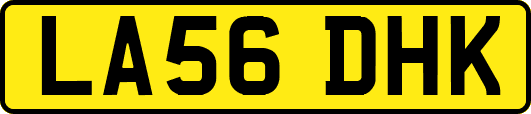 LA56 DHK